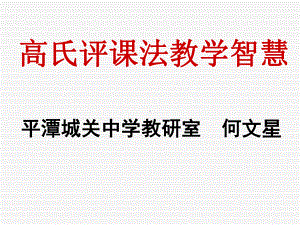 高氏评课法教学智慧

平潭城关中学教研室　何文星